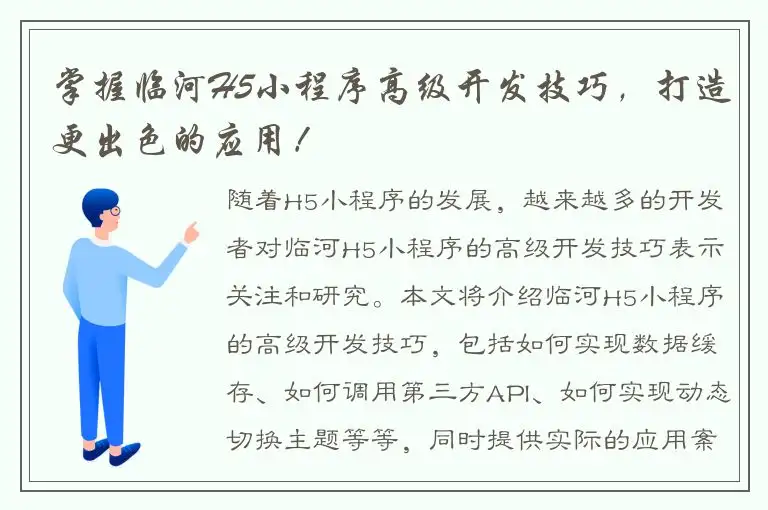 掌握临河H5小程序高级开发技巧，打造更出色的应用！

随着H5小程序的发展，越来越多的开发者对临河H5小程序的高级开发技巧表示关注和研究。本文将介绍临河H5小程序的高级开发技巧，包括如何实现数据缓存、如何调用第三方API、如何实现动态切换主题等等，同时提供实际的应用案